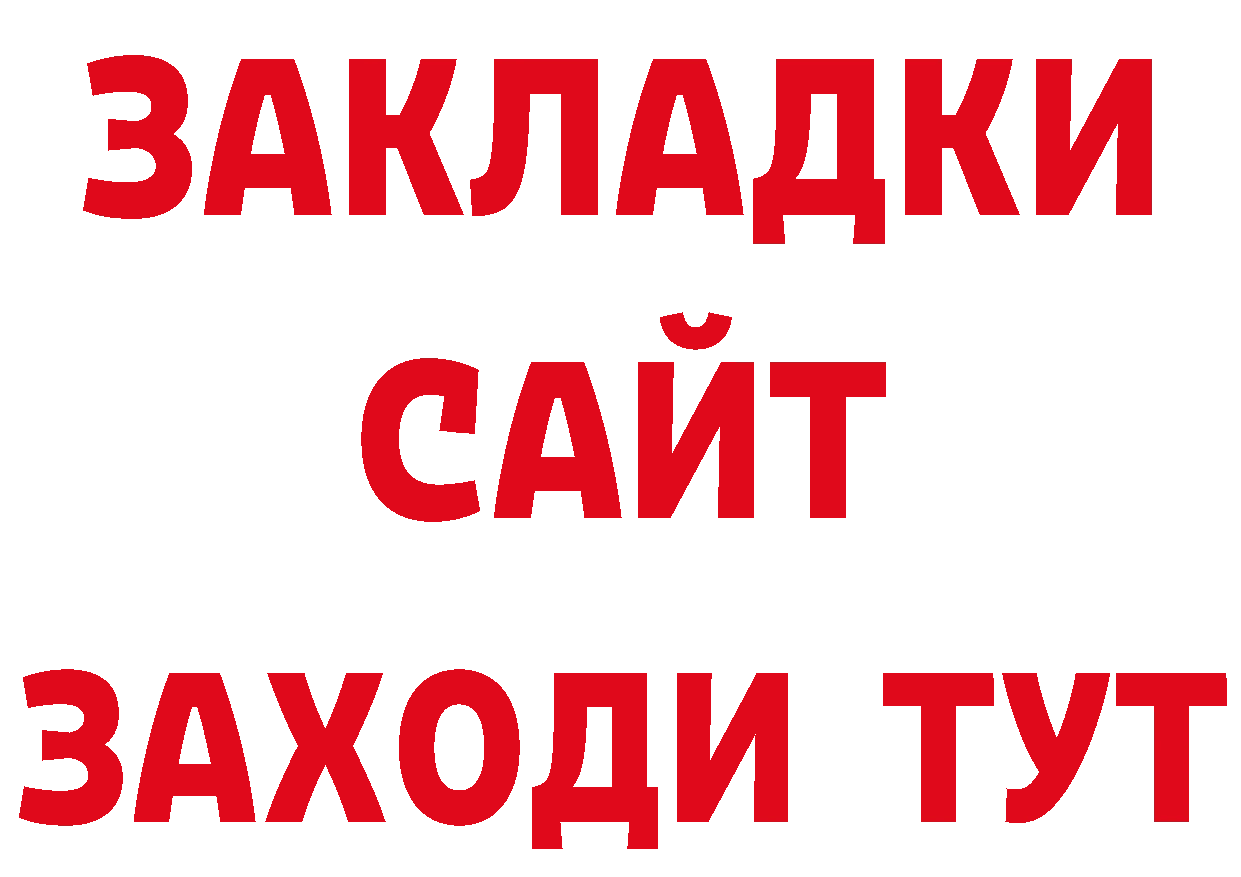 ЗАКЛАДКИ
САЙТ
ЗАХОДИ ТУТ